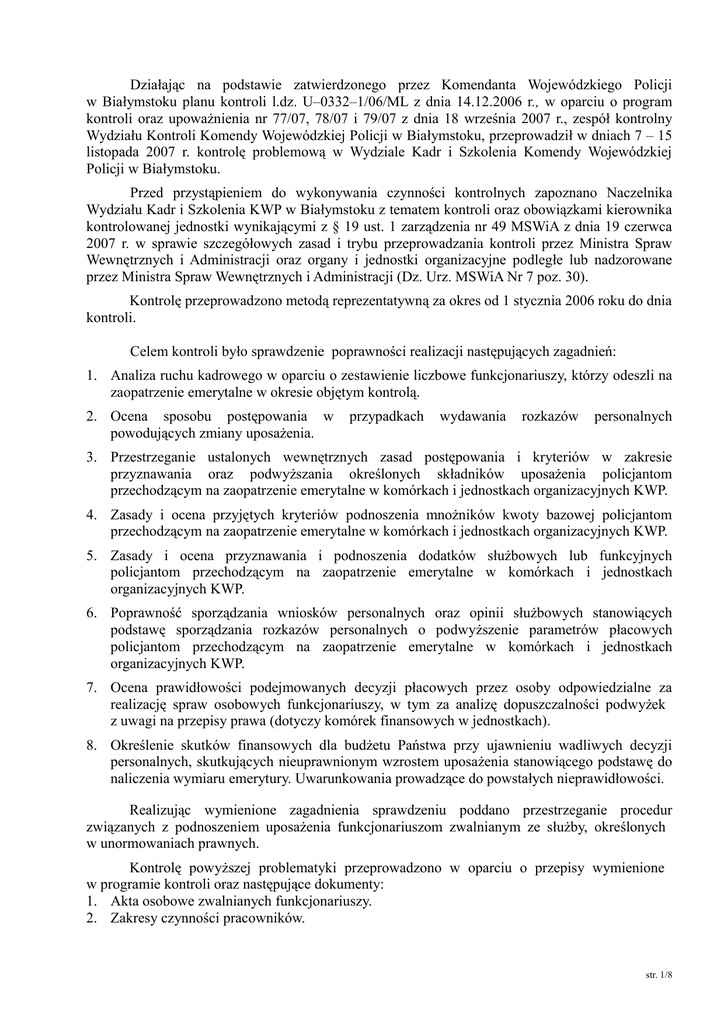 Działając na podstawie zatwierdzonego przez Komendanta Wojewódzkiego Policji w Białymstoku planu kontroli l.dz. U–0332–1/06/ML z dnia 14.12.2006 r., w oparciu o program kontroli oraz upoważnienia nr 77/07, 78/07 i 79/07 z dnia 18 września 2007 r., zespół kontrolny Wydziału Kontroli Komendy Wojewódzkiej Policji w Białymstoku, przeprowadził w dniach 7 – 15 listopada 2007 r. kontrolę problemową w Wydziale Kadr i Szkolenia Komendy Wojewódzkiej Policji w Białymstoku.

Przed przystąpieniem do wykonywania czynności kontrolnych zapoznano Naczelnika Wydziału Kadr i Szkolenia KWP w Białymstoku z tematem kontroli oraz obowiązkami kierownika kontrolowanej jednostki wynikającymi z § 19 ust. 1 zarządzenia nr 49 MSWiA z dnia 19 czerwca 2007 r. w sprawie szczegółowych zasad i trybu przeprowadzania kontroli przez Ministra Spraw Wewnętrznych i Administracji oraz organy i jednostki organizacyjne podległe lub nadzorowane przez Ministra Spraw Wewnętrznych i Administracji (Dz. Urz. MSWiA Nr 7 poz. 30).

Kontrolę przeprowadzono metodą reprezentatywną za okres od 1 stycznia 2006 roku do dnia kontroli.

Celem kontroli było sprawdzenie poprawności realizacji następujących zagadnień:

1. Analiza ruchu kadrowego w oparciu o zestawienie liczbowe funkcjonariuszy, którzy odeszli na zaopatrzenie emerytalne w okresie objętym kontrolą.
2. Ocena sposobu postępowania w przypadkach wydawania rozkazów personalnych powodujących zmiany uposażenia.
3. Przestrzeganie ustalonych wewnętrznych zasad postępowania i kryteriów w zakresie przyznawania oraz podwyższania określonych składników uposażenia policjantom przechodzącym na zaopatrzenie emerytalne w komórkach i jednostkach organizacyjnych KWP.
4. Zasady i ocena przyjętych kryteriów podnoszenia mnożników kwoty bazowej policjantom przechodzącym na zaopatrzenie emerytalne w komórkach i jednostkach organizacyjnych KWP.
5. Zasady i ocena przyznawania i podnoszenia dodatków służbowych lub funkcyjnych policjantom przechodzącym na zaopatrzenie emerytalne w komórkach i jednostkach organizacyjnych KWP.
6. Poprawność sporządzania wniosków personalnych oraz opinii służbowych stanowiących podstawę sporządzania rozkazów personalnych o podwyższenie parametrów płacowych policjantom przechodzącym na zaopatrzenie emerytalne w komórkach i jednostkach organizacyjnych KWP.
7. Ocena prawidłowości podejmowanych decyzji płacowych przez osoby odpowiedzialne za realizację spraw osobowych funkcjonariuszy, w tym za analizę dopuszczalności podwyżek z uwagi na przepisy prawa (dotyczy komórek finansowych w jednostkach).
8. Określenie skutków finansowych dla budżetu Państwa przy ujawnieniu wadliwych decyzji personalnych, skutkujących nieuprawnionym wzrostem uposażenia stanowiącego podstawę do naliczenia wymiaru emerytury. Uwarunkowania prowadzące do powstałych nieprawidłowości.

Realizując wymienione zagadnienia sprawdzeniu poddano przestrzeganie procedur związanych z podnoszeniem uposażenia funkcjonariuszom zwalnianym ze służby, określonych w unormowaniach prawnych.

Kontrolę powyższej problematyki przeprowadzono w oparciu o przepisy wymienione w programie kontroli oraz następujące dokumenty:
1. Akta osobowe zwalnianych funkcjonariuszy.
2. Zakresy czynności pracowników.

str. 1/8